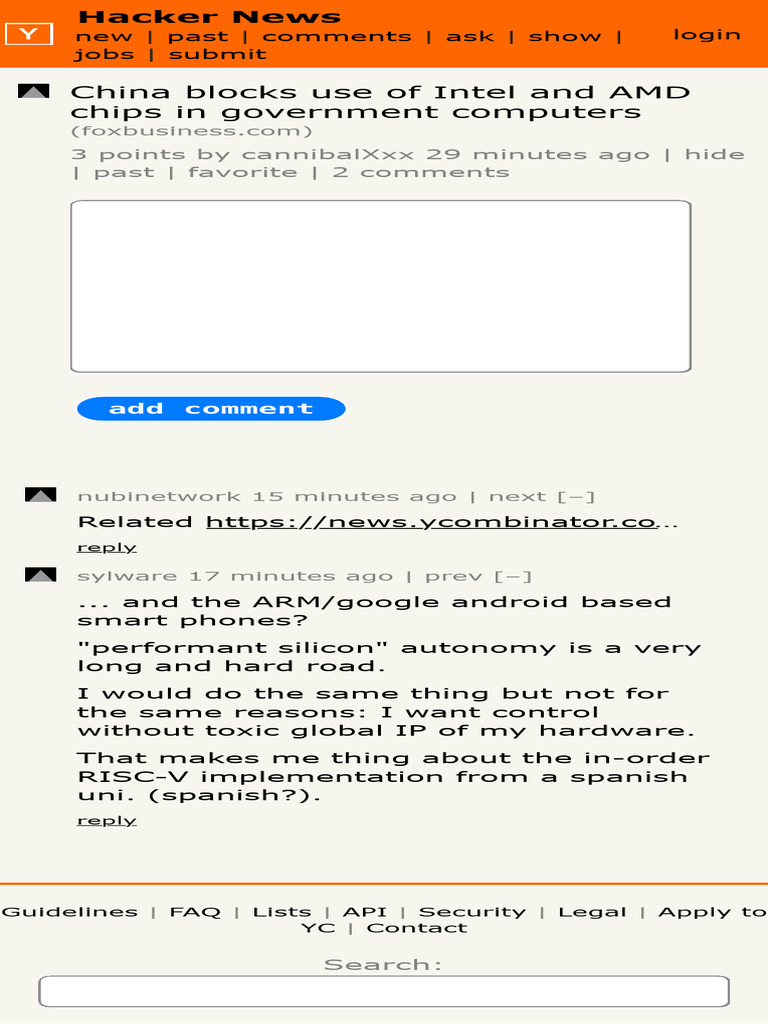 Y Hacker News
new | past | comments | ask | show | jobs | submit
login

China blocks use of Intel and AMD chips in government computers (foxbusiness.com)

3 points by cannibalXxx 29 minutes ago | hide | past | favorite | 2 comments

add comment

nubinetwork 15 minutes ago | next [–]

Related https://news.ycombinator.co...

reply

sylware 17 minutes ago | prev [–]

... and the ARM/google android based smart phones?

"performant silicon" autonomy is a very long and hard road.

I would do the same thing but not for the same reasons: I want control without toxic global IP of my hardware.

That makes me thing about the in-order RISC-V implementation from a spanish uni. (spanish?).

reply

Guidelines | FAQ | Lists | API | Security | Legal | Apply to YC | Contact

Search: